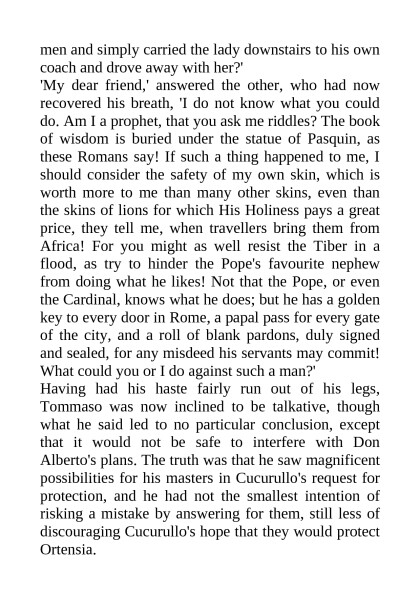 men and simply carried the lady downstairs to his own coach and drove away with her?'

'My dear friend,' answered the other, who had now recovered his breath, 'I do not know what you could do. Am I a prophet, that you ask me riddles? The book of wisdom is buried under the statue of Pasquin, as these Romans say! If such a thing happened to me, I should consider the safety of my own skin, which is worth more to me than many other skins, even than the skins of lions for which His Holiness pays a great price, they tell me, when travellers bring them from Africa! For you might as well resist the Tiber in a flood, as try to hinder the Pope's favourite nephew from doing what he likes! Not that the Pope, or even the Cardinal, knows what he does; but he has a golden key to every door in Rome, a papal pass for every gate of the city, and a roll of blank pardons, duly signed and sealed, for any misdeed his servants may commit! What could you or I do against such a man?'

Having had his haste fairly run out of his legs, Tommaso was now inclined to be talkative, though what he said led to no particular conclusion, except that it would not be safe to interfere with Don Alberto's plans. The truth was that he saw magnificent possibilities for his masters in Cucurullo's request for protection, and he had not the smallest intention of risking a mistake by answering for them, still less of discouraging Cucurullo's hope that they would protect Ortensia.